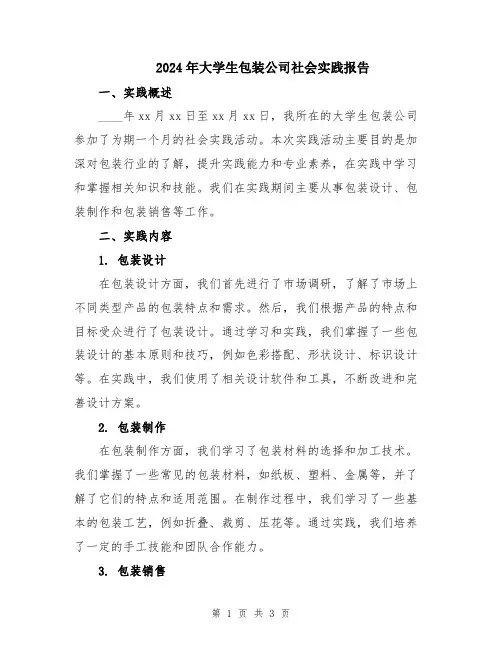 2024年大学生包装公司社会实践报告

一、实践概述

____年xx月xx日至xx月xx日，我所在的大学生包装公司参加了为期一个月的社会实践活动。本次实践活动主要目的是加深对包装行业的了解，提升实践能力和专业素养，在实践中学习和掌握相关知识和技能。我们在实践期间主要从事包装设计、包装制作和包装销售等工作。

二、实践内容

1. 包装设计

在包装设计方面，我们首先进行了市场调研，了解了市场上不同类型产品的包装特点和需求。然后，我们根据产品的特点和目标受众进行了包装设计。通过学习和实践，我们掌握了一些包装设计的基本原则和技巧，例如色彩搭配、形状设计、标识设计等。在实践中，我们使用了相关设计软件和工具，不断改进和完善设计方案。

2. 包装制作

在包装制作方面，我们学习了包装材料的选择和加工技术。我们掌握了一些常见的包装材料，如纸板、塑料、金属等，并了解了它们的特点和适用范围。在制作过程中，我们学习了一些基本的包装工艺，例如折叠、裁剪、压花等。通过实践，我们培养了一定的手工技能和团队合作能力。

3. 包装销售

第 1 页 共 3 页